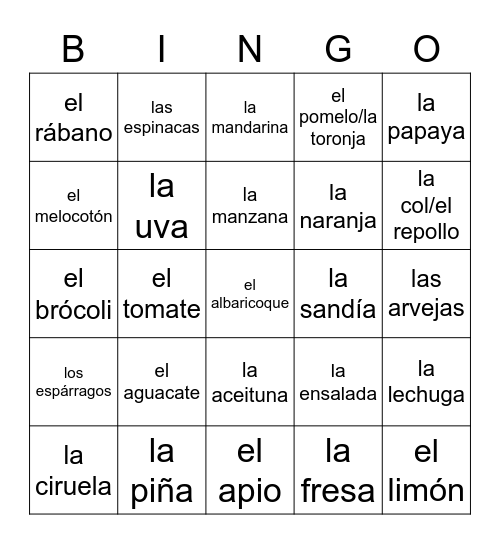 | B | I | N | G | O |
|---|---|---|---|---|
| el rábano | las espinacas | la mandarina | el pomelo/la toronja | la papaya |
| el melocotón | la uva | la manzana | la naranja | la col/el repollo |
| el brócoli | el tomate | el albaricoque | la sandía | las arvejas |
| los espárragos | el aguacate | la aceituna | la ensalada | la lechuga |
| la ciruela | la piña | el apio | la fresa | el limón |